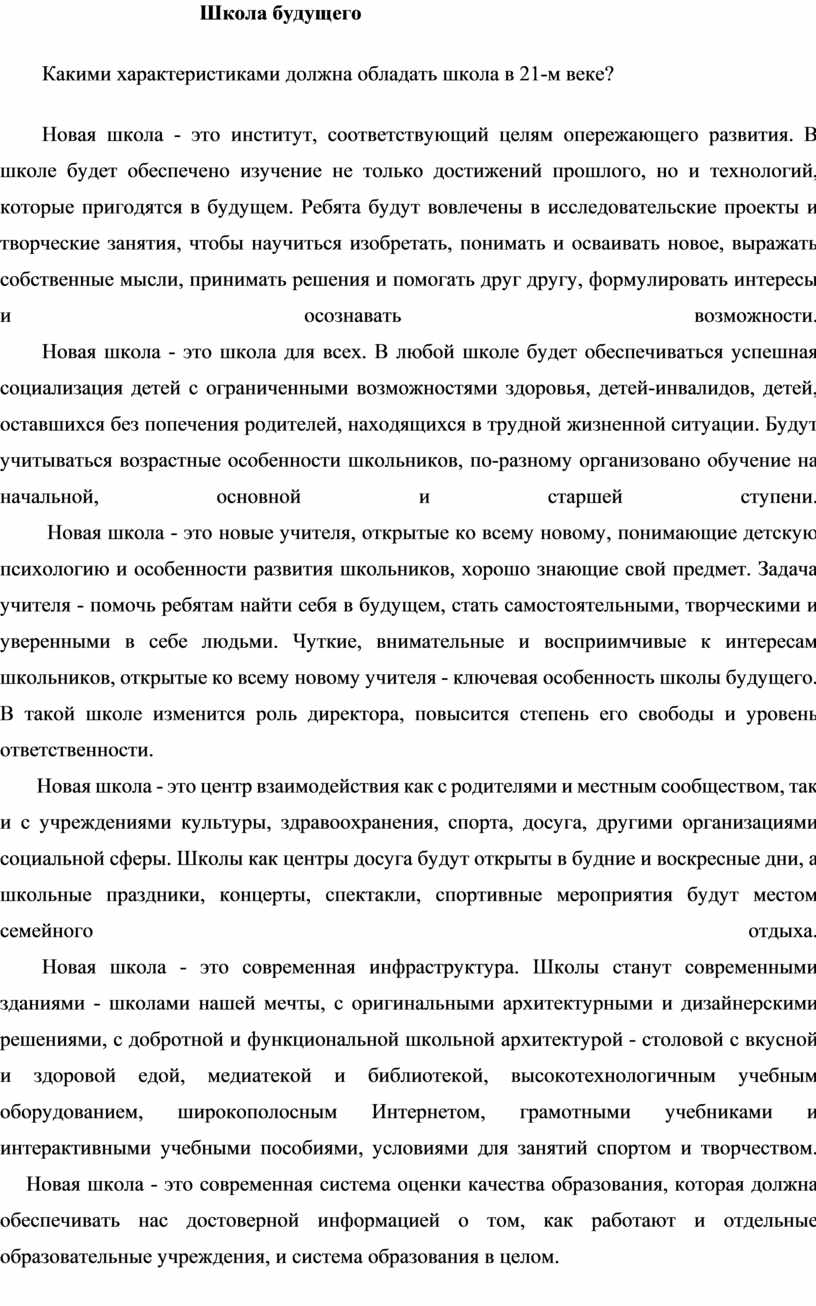 Школа будущего

Какими характеристиками должна обладать школа в 21-м веке?

Новая школа - это институт, соответствующий целям опережающего развития. В школе будет обеспечено изучение не только достижений прошлого, но и технологий, которые пригодятся в будущем. Ребята будут вовлечены в исследовательские проекты и творческие занятия, чтобы научиться изобретать, понимать и осваивать новое, выражать собственные мысли, принимать решения и помогать друг другу, формулировать интересы и осознавать возможности.

Новая школа - это школа для всех. В любой школе будет обеспечиваться успешная социализация детей с ограниченными возможностями здоровья, детей-инвалидов, детей, оставшихся без попечения родителей, находящихся в трудной жизненной ситуации. Будут учитываться возрастные особенности школьников, по-разному организовано обучение на начальной, основной и старшей ступени.

Новая школа - это новые учителя, открытые ко всему новому, понимающие детскую психологию и особенности развития школьников, хорошо знающие свой предмет. Задача учителя - помочь ребятам найти себя в будущем, стать самостоятельными, творческими и уверенными в себе людьми. Чуткие, внимательные и восприимчивые к интересам школьников, открытые ко всему новому учителя - ключевая особенность школы будущего. В такой школе изменится роль директора, повысится степень его свободы и уровень ответственности.

Новая школа - это центр взаимодействия как с родителями и местным сообществом, так и с учреждениями культуры, здравоохранения, спорта, досуга, другими организациями социальной сферы. Школы как центры досуга будут открыты в будние и воскресные дни, а школьные праздники, концерты, спектакли, спортивные мероприятия будут местом семейного отдыха.

Новая школа - это современная инфраструктура. Школы станут современными зданиями - школами нашей мечты, с оригинальными архитектурными и дизайнерскими решениями, с добротной и функциональной школьной архитектурой - столовой с вкусной и здоровой едой, медиатекой и библиотекой, высокотехнологичным учебным оборудованием, широкополосным Интернетом, грамотными учебниками и интерактивными учебными пособиями, условиями для занятий спортом и творчеством.

Новая школа - это современная система оценки качества образования, которая должна обеспечивать нас достоверной информацией о том, как работают и отдельные образовательные учреждения, и система образования в целом.